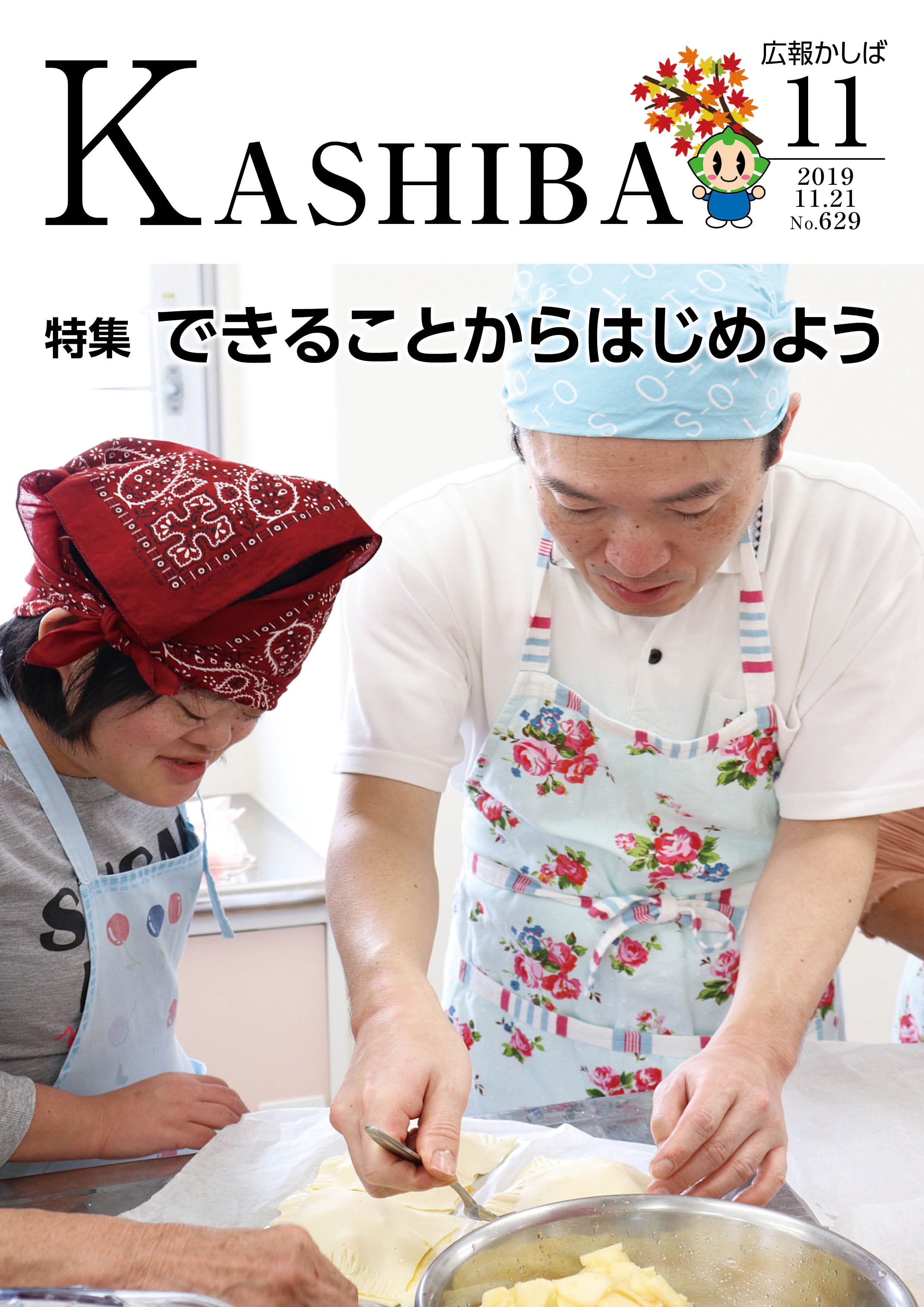 KASHIBA

広報かしば
11
2019
11.21
No.629

特集 できることからはじめよう